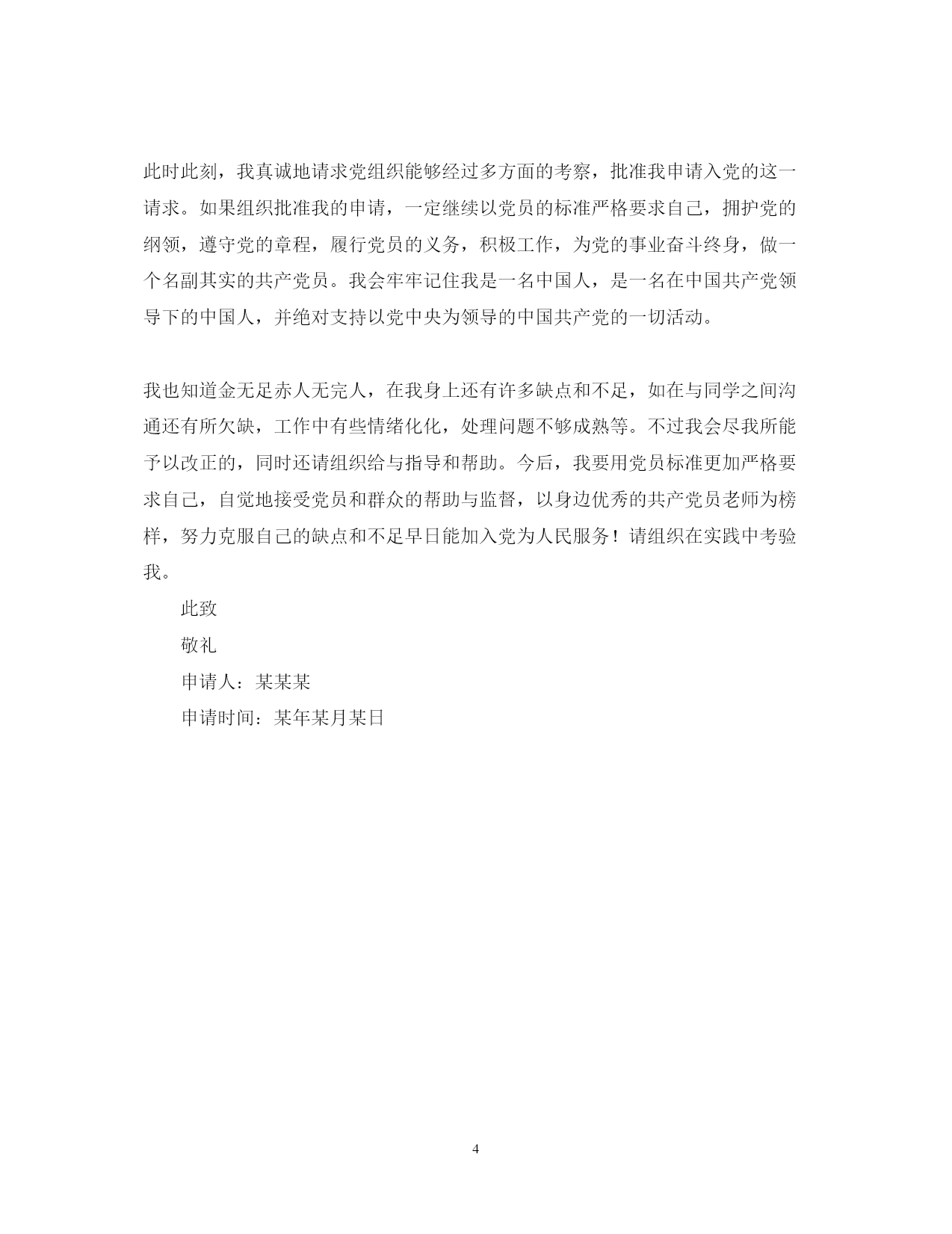 此时此刻，我真诚地请求党组织能够经过多方面的考察，批准我申请入党的这一请求。如果组织批准我的申请，一定继续以党员的标准严格要求自己，拥护党的纲领，遵守党的章程，履行党员的义务，积极工作，为党的事业奋斗终身，做一个名副其实的共产党员。我会牢牢记住我是一名中国人，是一名在中国共产党领导下的中国人，并绝对支持以党中央为领导的中国共产党的一切活动。

我也知道金无足赤人无完人，在我身上还有许多缺点和不足，如在与同学之间沟通还有所欠缺，工作中有些情绪化化，处理问题不够成熟等。不过我会尽我所能予以改正的，同时还请组织给与指导和帮助。今后，我要用党员标准更加严格要求自己，自觉地接受党员和群众的帮助与监督，以身边优秀的共产党员老师为榜样，努力克服自己的缺点和不足早日能加入党为人民服务！请组织在实践中考验我。

此致

敬礼

申请人：某某某

申请时间：某年某月某日

4